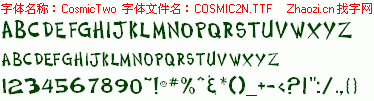 字体名称：CosmicTwo 字体文件名：COSMIC2N.TTF Zhaozi.cn 找字网

ABCDEFGHIJKLMNOPQRSTUVWXYZ

ABCDEFGHIJKLMNOPQRSTUVWXYZ

1234567890~!@#%^&*()_+-<?|":/.,{}